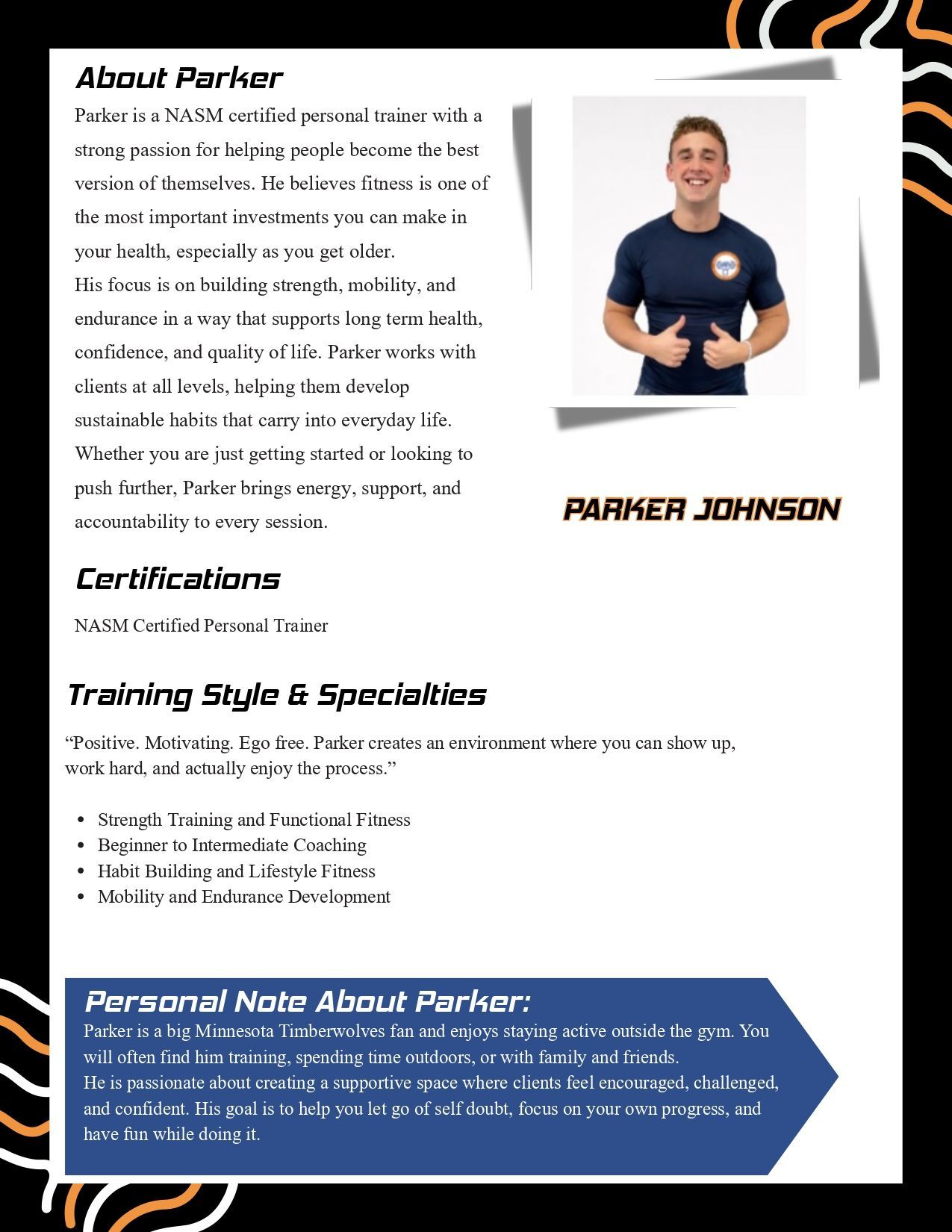 About Parker

Parker is a NASM certified personal trainer with a strong passion for helping people become the best version of themselves. He believes fitness is one of the most important investments you can make in your health, especially as you get older.

His focus is on building strength, mobility, and endurance in a way that supports long term health, confidence, and quality of life. Parker works with clients at all levels, helping them develop sustainable habits that carry into everyday life. Whether you are just getting started or looking to push further, Parker brings energy, support, and accountability to every session.

PARKER JOHNSON

Certifications

NASM Certified Personal Trainer

Training Style & Specialties

"Positive. Motivating. Ego free. Parker creates an environment where you can show up, work hard, and actually enjoy the process."

• Strength Training and Functional Fitness
• Beginner to Intermediate Coaching
• Habit Building and Lifestyle Fitness
• Mobility and Endurance Development

Personal Note About Parker:

Parker is a big Minnesota Timberwolves fan and enjoys staying active outside the gym. You will often find him training, spending time outdoors, or with family and friends.

He is passionate about creating a supportive space where clients feel encouraged, challenged, and confident. His goal is to help you let go of self doubt, focus on your own progress, and have fun while doing it.